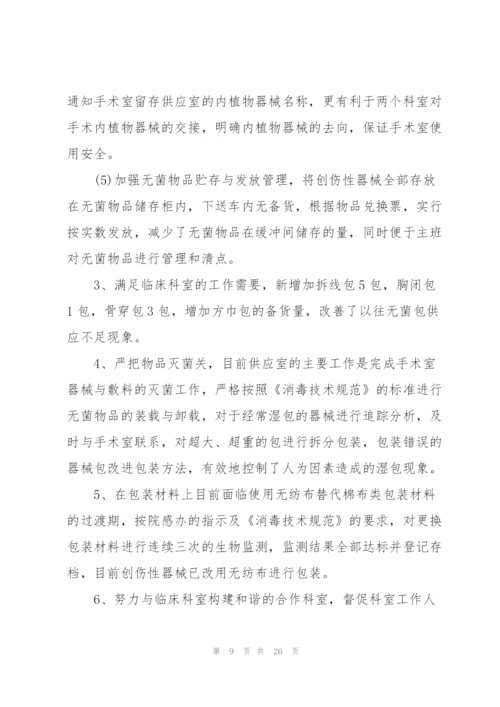 通知手术室留存供应室的内植物器械名称，更有利于两个科室对手术内植物器械的交接，明确内植物器械的去向，保证手术室使用安全。

(5)加强无菌物品贮存与发放管理，将创伤性器械全部存放在无菌物品储存柜内，下送车内无备货，根据物品兑换票，实行按实数发放，减少了无菌物品在缓冲间储存的量，同时便于主班对无菌物品进行管理和清点。

3、满足临床科室的工作需要，新增加拆线包5包，胸闭包1包，骨穿包3包，增加方巾包的备货量，改善了以往无菌包供应不足现象。

4、严把物品灭菌关，目前供应室的主要工作是完成手术室器械与敷料的灭菌工作，严格按照《消毒技术规范》的标准进行无菌物品的装载与卸载，对于经常湿包的器械进行追踪分析，及时与手术室联系，对超大、超重的包进行拆分包装，包装错误的器械包改进包装方法，有效地控制了人为因素造成的湿包现象。

5、在包装材料上目前面临使用无纺布替代棉布类包装材料的过渡期，按院感办的指示及《消毒技术规范》的要求，对更换包装材料进行连续三次的生物监测，监测结果全部达标并登记存档，目前创伤性器械已改用无纺布进行包装。

6、努力与临床科室构建和谐的合作科室，督促科室工作人

第 9 页 共 26 页